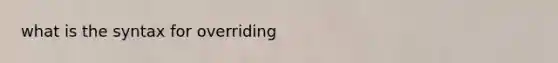 what is the syntax for overriding